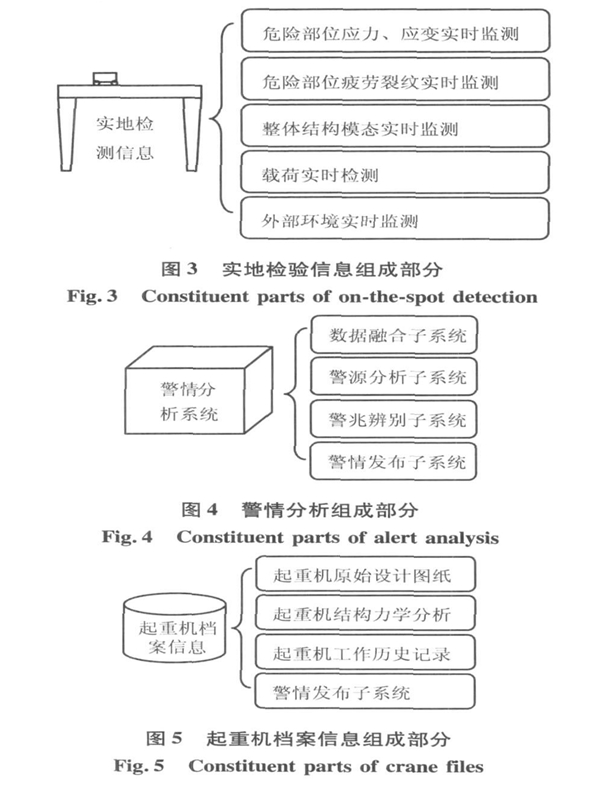 实地检测信息

危险部位应力、应变实时监测

危险部位疲劳裂纹实时监测

整体结构模态实时监测

载荷实时检测

外部环境实时监测

图 3　实地检验信息组成部分

Fig. 3　Constituent parts of on-the-spot detection

警情分析系统

数据融合子系统

警源分析子系统

警兆辨别子系统

警情发布子系统

图 4　警情分析组成部分

Fig. 4　Constituent parts of alert analysis

起重机档案信息

起重机原始设计图纸

起重机结构力学分析

起重机工作历史记录

警情发布子系统

图 5　起重机档案信息组成部分

Fig. 5　Constituent parts of crane files